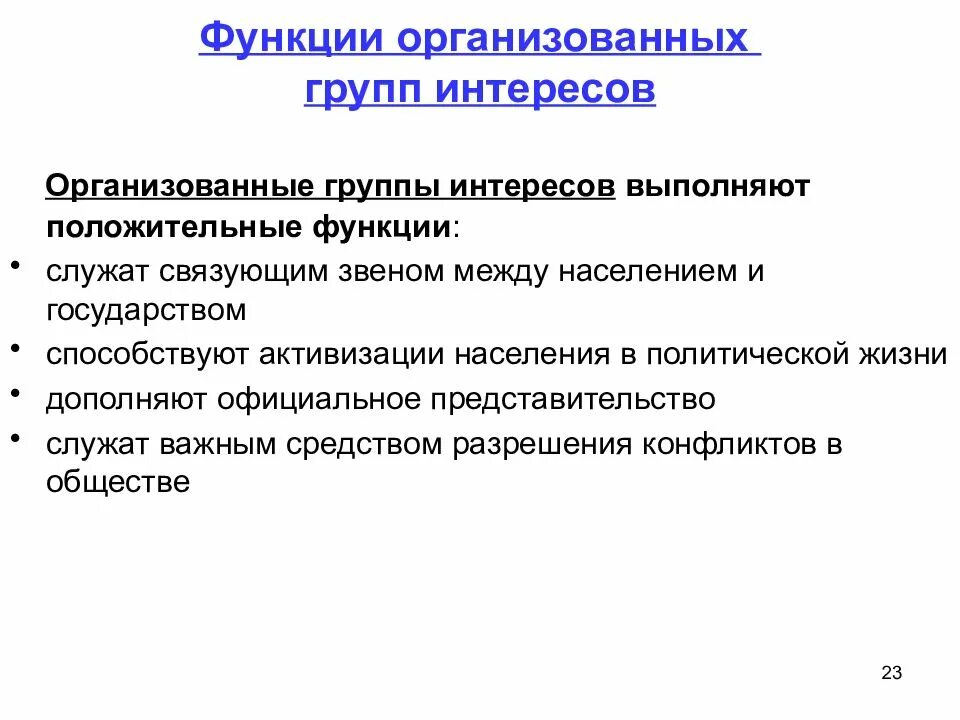 Функции организованных групп интересов

Организованные группы интересов выполняют положительные функции:

• служат связующим звеном между населением и государством
• способствуют активизации населения в политической жизни
• дополняют официальное представительство
• служат важным средством разрешения конфликтов в обществе

23